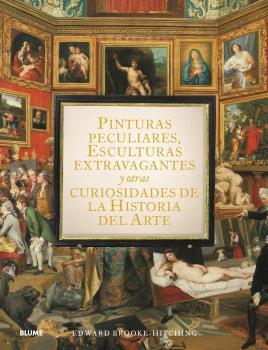 PINTURAS PECULIARES, ESCULTURAS EXTRAVAGANTES

y otras

CURIOSIDADES DE LA HISTORIA DEL ARTE

BLUME

EDWARD BROOKE-HITCHING